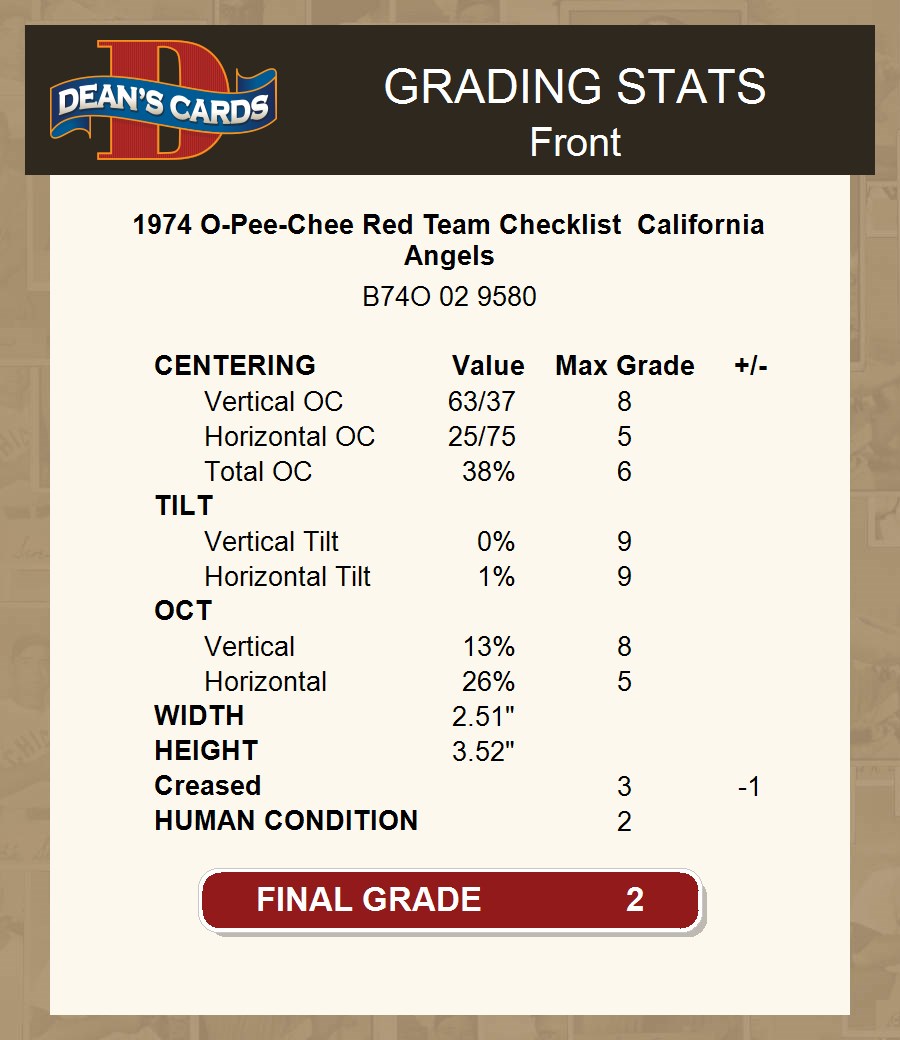 DEAN'S CARDS

GRADING STATS
Front

1974 O-Pee-Chee Red Team Checklist California Angels
B74O 02 9580

| CENTERING | Value | Max Grade | +/- |
|---|---|---|---|
| Vertical OC | 63/37 | 8 | |
| Horizontal OC | 25/75 | 5 | |
| Total OC | 38% | 6 | |
| TILT | | | |
| Vertical Tilt | 0% | 9 | |
| Horizontal Tilt | 1% | 9 | |
| OCT | | | |
| Vertical | 13% | 8 | |
| Horizontal | 26% | 5 | |
| WIDTH | 2.51" | | |
| HEIGHT | 3.52" | | |
| Creased | | 3 | -1 |
| HUMAN CONDITION | | 2 | |

FINAL GRADE 2